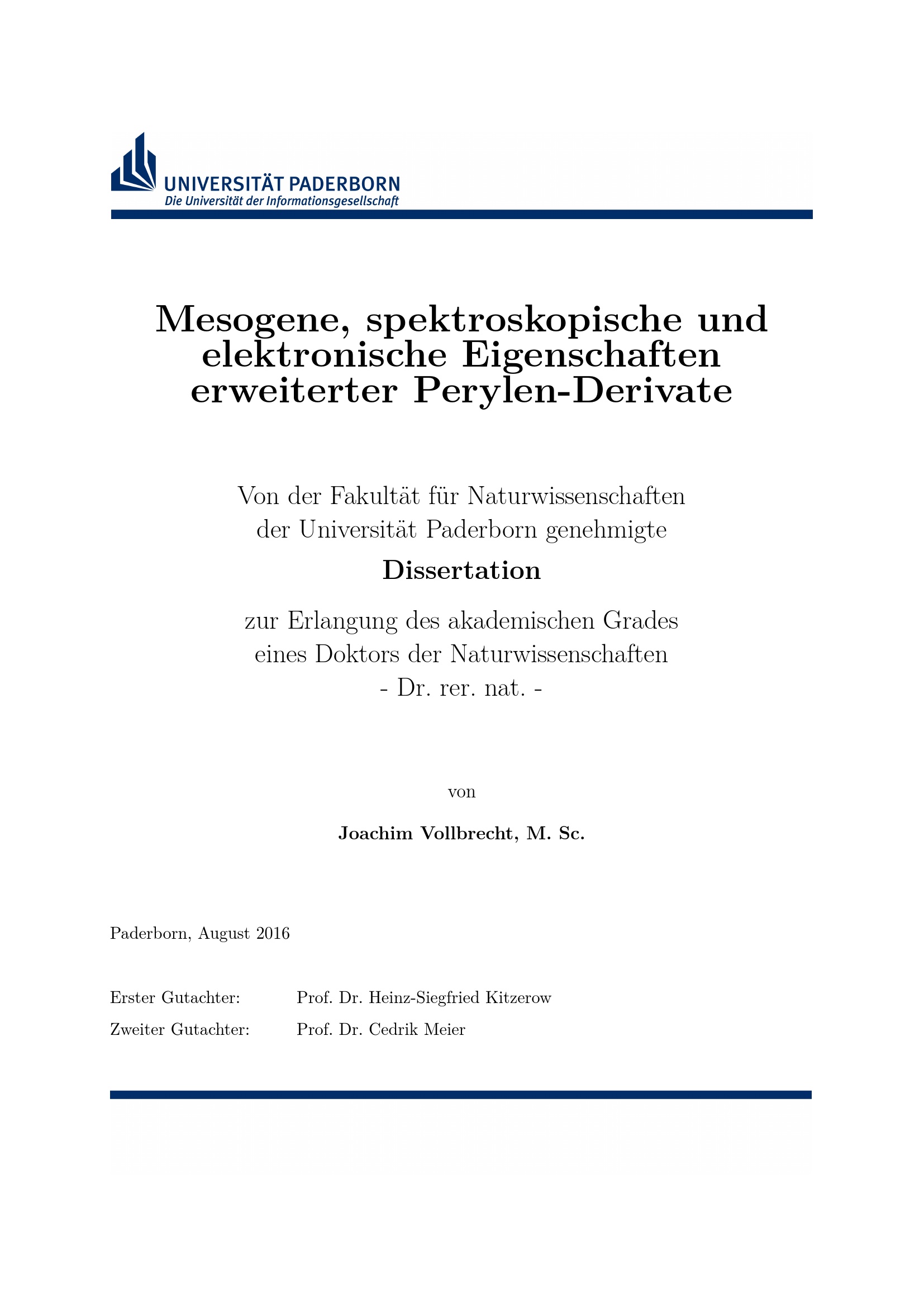 UNIVERSITÄT PADERBORN
Die Universität der Informationsgesellschaft

Mesogene, spektroskopische und elektronische Eigenschaften erweiterter Perylen-Derivate

Von der Fakultät für Naturwissenschaften
der Universität Paderborn genehmigte

Dissertation

zur Erlangung des akademischen Grades
eines Doktors der Naturwissenschaften
- Dr. rer. nat. -

von

Joachim Vollbrecht, M. Sc.

Paderborn, August 2016

Erster Gutachter: Prof. Dr. Heinz-Siegfried Kitzerow
Zweiter Gutachter: Prof. Dr. Cedrik Meier